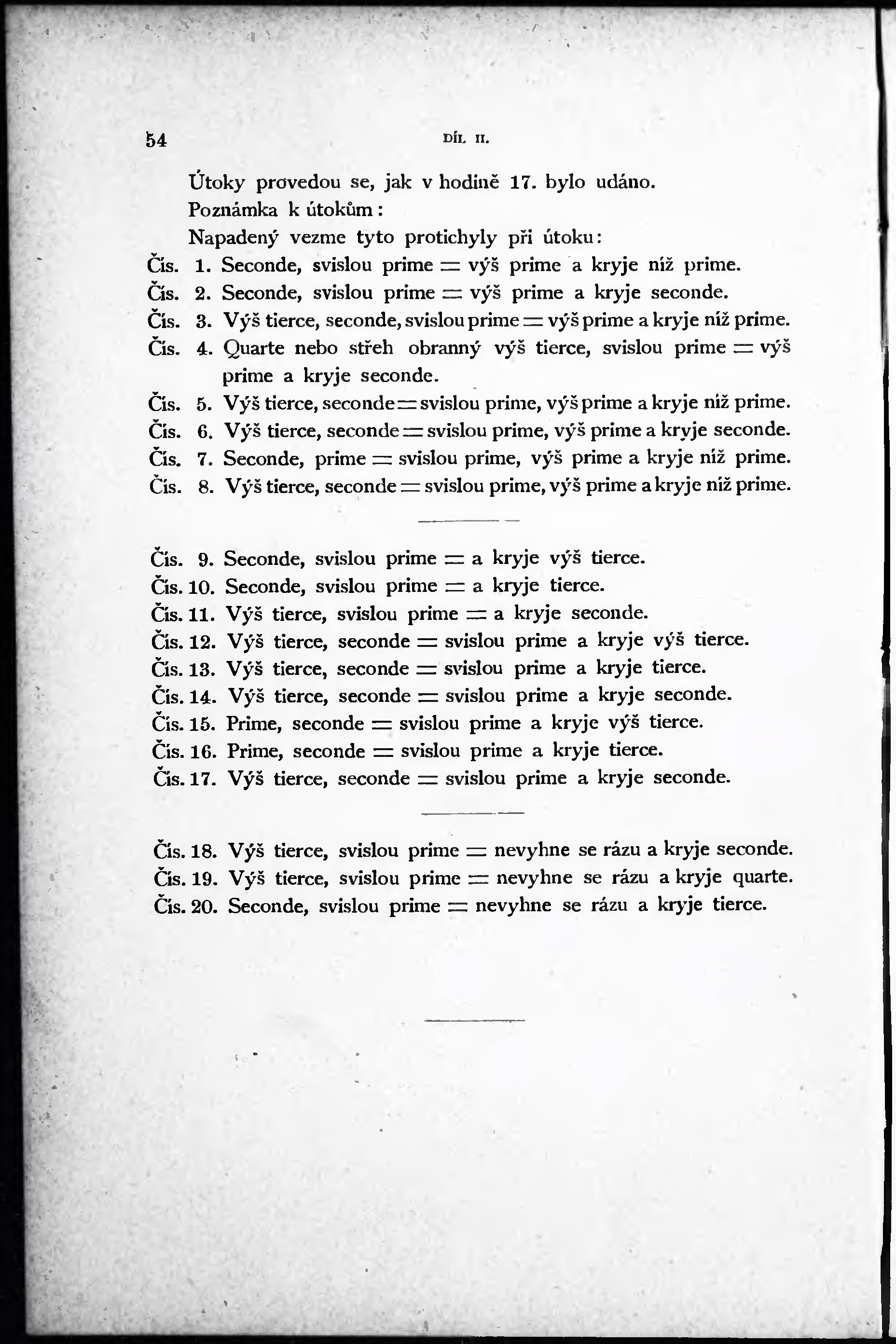 54 DÍL II.

Útoky provedou se, jak v hodině 17. bylo udáno.

Poznámka k útokům:

Napadený vezme tyto protichyly při útoku:

Čís. 1. Seconde, svislou prime = výš prime a kryje níž prime.
Čís. 2. Seconde, svislou prime = výš prime a kryje seconde.
Čís. 3. Výš tierce, seconde, svislou prime = výš prime a kryje níž prime.
Čís. 4. Quarte nebo střeh obranný výš tierce, svislou prime = výš prime a kryje seconde.
Čís. 5. Výš tierce, seconde = svislou prime, výš prime a kryje níž prime.
Čís. 6. Výš tierce, seconde = svislou prime, výš prime a kryje seconde.
Čís. 7. Seconde, prime = svislou prime, výš prime a kryje níž prime.
Čís. 8. Výš tierce, seconde = svislou prime, výš prime a kryje níž prime.

Čís. 9. Seconde, svislou prime = a kryje výš tierce.
Čís. 10. Seconde, svislou prime = a kryje tierce.
Čís. 11. Výš tierce, svislou prime = a kryje seconde.
Čís. 12. Výš tierce, seconde = svislou prime a kryje výš tierce.
Čís. 13. Výš tierce, seconde = svislou prime a kryje tierce.
Čís. 14. Výš tierce, seconde = svislou prime a kryje seconde.
Čís. 15. Prime, seconde = svislou prime a kryje výš tierce.
Čís. 16. Prime, seconde = svislou prime a kryje tierce.
Čís. 17. Výš tierce, seconde = svislou prime a kryje seconde.

Čís. 18. Výš tierce, svislou prime = nevyhne se rázu a kryje seconde.
Čís. 19. Výš tierce, svislou prime = nevyhne se rázu a kryje quarte.
Čís. 20. Seconde, svislou prime = nevyhne se rázu a kryje tierce.